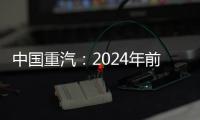 中国重汽：2024年前